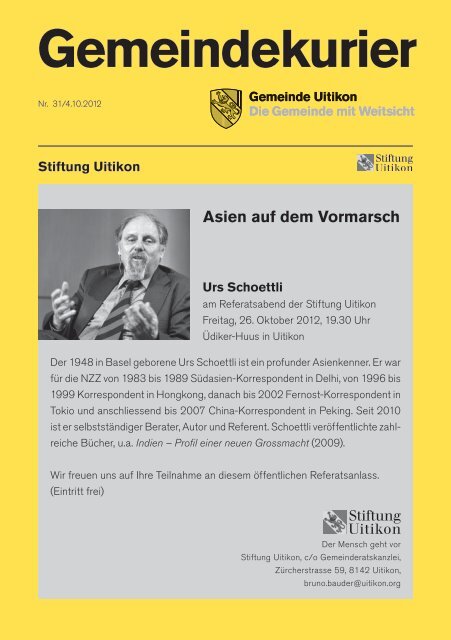 Gemeindekurier

Nr. 31/4.10.2012

Gemeinde Uitikon
Die Gemeinde mit Weitsicht

Stiftung Uitikon

Stiftung Uitikon

Asien auf dem Vormarsch

Urs Schoettli
am Referatsabend der Stiftung Uitikon
Freitag, 26. Oktober 2012, 19.30 Uhr
Üdiker-Huus in Uitikon

Der 1948 in Basel geborene Urs Schoettli ist ein profunder Asienkenner. Er war für die NZZ von 1983 bis 1989 Südasien-Korrespondent in Delhi, von 1996 bis 1999 Korrespondent in Hongkong, danach bis 2002 Fernost-Korrespondent in Tokio und anschliessend bis 2007 China-Korrespondent in Peking. Seit 2010 ist er selbstständiger Berater, Autor und Referent. Schoettli veröffentlichte zahlreiche Bücher, u.a. Indien – Profil einer neuen Grossmacht (2009).

Wir freuen uns auf Ihre Teilnahme an diesem öffentlichen Referatsanlass. (Eintritt frei)

Stiftung Uitikon
Der Mensch geht vor
Stiftung Uitikon, c/o Gemeinderatskanzlei,
Zürcherstrasse 59, 8142 Uitikon,
bruno.bauder@uitikon.org